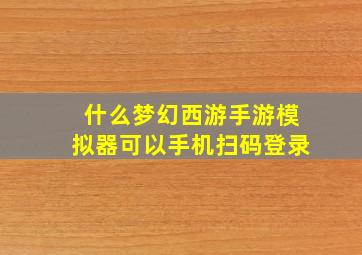 什么梦幻西游手游模拟器可以手机扫码登录